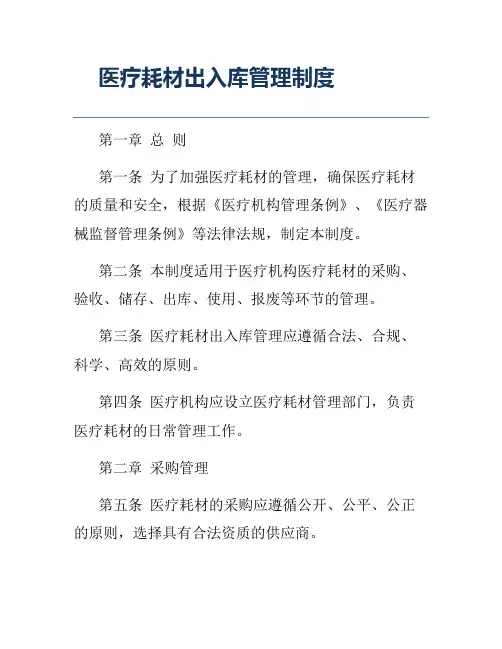 医疗耗材出入库管理制度

第一章 总 则

第一条 为了加强医疗耗材的管理，确保医疗耗材的质量和安全，根据《医疗机构管理条例》、《医疗器械监督管理条例》等法律法规，制定本制度。

第二条 本制度适用于医疗机构医疗耗材的采购、验收、储存、出库、使用、报废等环节的管理。

第三条 医疗耗材出入库管理应遵循合法、合规、科学、高效的原则。

第四条 医疗机构应设立医疗耗材管理部门，负责医疗耗材的日常管理工作。

第二章 采购管理

第五条 医疗耗材的采购应遵循公开、公平、公正的原则，选择具有合法资质的供应商。